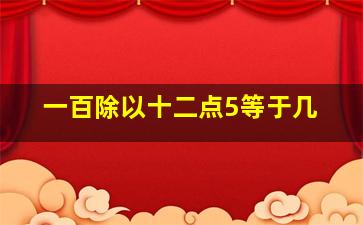 一百除以十二点5等于几